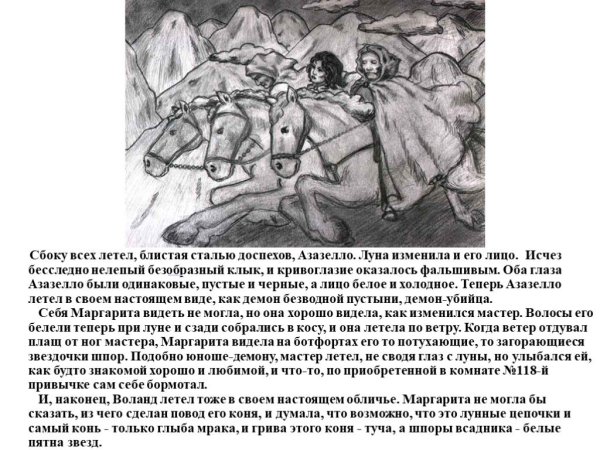 Сбоку всех летел, блистая сталью доспехов, Азазелло. Луна изменила и его лицо. Исчез бесследно нелепый безобразный клык, и кривоглазие оказалось фальшивым. Оба глаза Азазелло были одинаковые, пустые и черные, а лицо белое и холодное. Теперь Азазелло летел в своем настоящем виде, как демон безводной пустыни, демон-убийца.

Себя Маргарита видеть не могла, но она хорошо видела, как изменился мастер. Волосы его белели теперь при луне и сзади собрались в косу, и она летела по ветру. Когда ветер отдувал плащ от ног мастера, Маргарита видела на ботфортах его то потухающие, то загорающиеся звездочки шпор. Подобно юноше-демону, мастер летел, не сводя глаз с луны, но улыбался ей, как будто знакомой хорошо и любимой, и что-то, по приобретенной в комнате №118-й привычке сам себе бормотал.

И, наконец, Воланд летел тоже в своем настоящем обличье. Маргарита не могла бы сказать, из чего сделан повод его коня, и думала, что возможно, что это лунные цепочки и самый конь - только глыба мрака, и грива этого коня - туча, а шпоры всадника - белые пятна звезд.